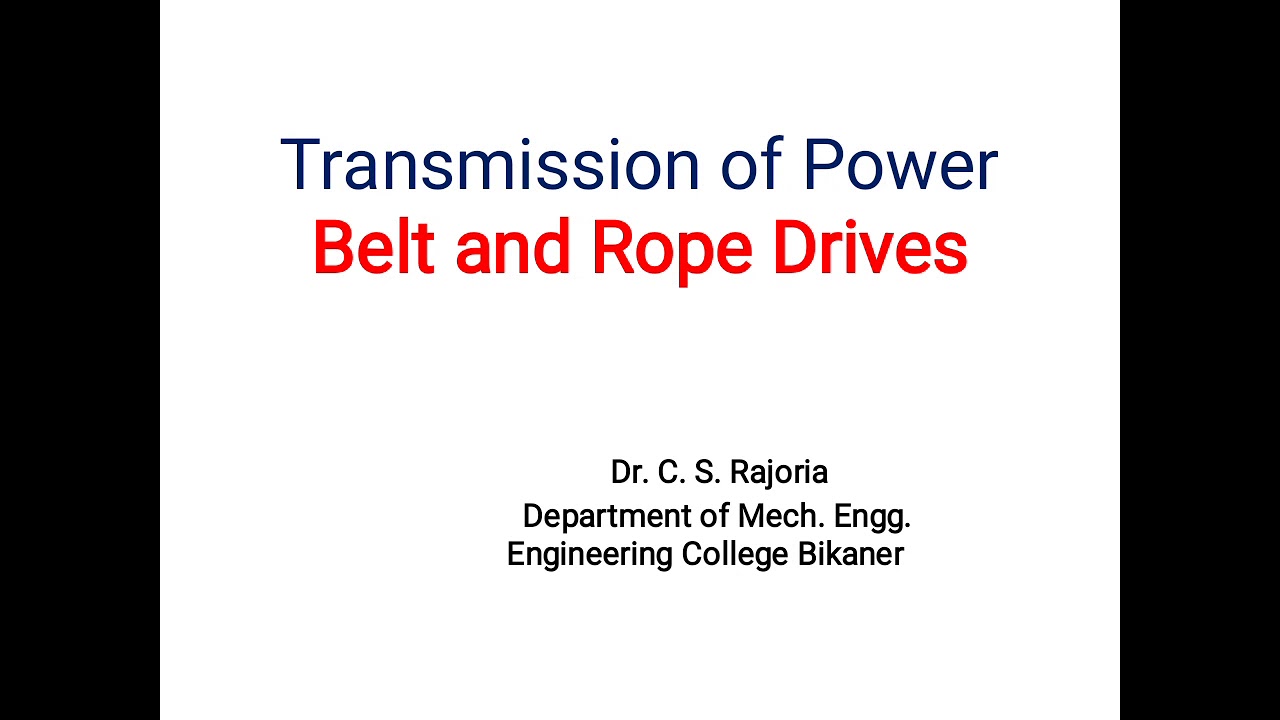 Transmission of Power
Belt and Rope Drives

Dr. C. S. Rajoria
Department of Mech. Engg.
Engineering College Bikaner